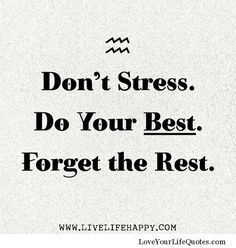 Don't Stress.
Do Your Best.
Forget the Rest.

WWW.LIVELIFEHAPPY.COM

LoveYourLifeQuotes.com